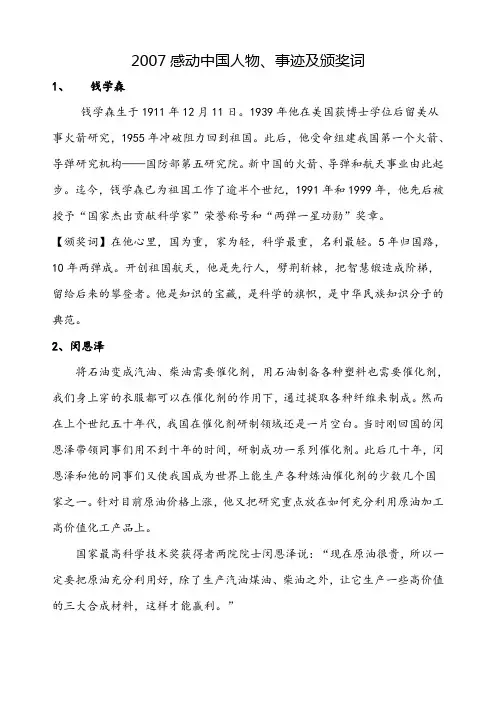 2007 感动中国人物、事迹及颁奖词

1、 钱学森

钱学森生于 1911 年 12 月 11 日。1939 年他在美国获博士学位后留美从事火箭研究，1955 年冲破阻力回到祖国。此后，他受命组建我国第一个火箭、导弹研究机构——国防部第五研究院。新中国的火箭、导弹和航天事业由此起步。迄今，钱学森已为祖国工作了逾半个世纪，1991 年和 1999 年，他先后被授予“国家杰出贡献科学家”荣誉称号和“两弹一星功勋”奖章。

【颁奖词】在他心里，国为重，家为轻，科学最重，名利最轻。5 年归国路，10 年两弹成。开创祖国航天，他是先行人，劈荆斩棘，把智慧锻造成阶梯，留给后来的攀登者。他是知识的宝藏，是科学的旗帜，是中华民族知识分子的典范。

2、闵恩泽

将石油变成汽油、柴油需要催化剂，用石油制备各种塑料也需要催化剂，我们身上穿的衣服都可以在催化剂的作用下，通过提取各种纤维来制成。然而在上个世纪五十年代，我国在催化剂研制领域还是一片空白。当时刚回国的闵恩泽带领同事们用不到十年的时间，研制成功一系列催化剂。此后几十年，闵恩泽和他的同事们又使我国成为世界上能生产各种炼油催化剂的少数几个国家之一。针对目前原油价格上涨，他又把研究重点放在如何充分利用原油加工高价值化工产品上。

国家最高科学技术奖获得者两院院士闵恩泽说：“现在原油很贵，所以一定要把原油充分利用好，除了生产汽油煤油、柴油之外，让它生产一些高价值的三大合成材料，这样才能赢利。”